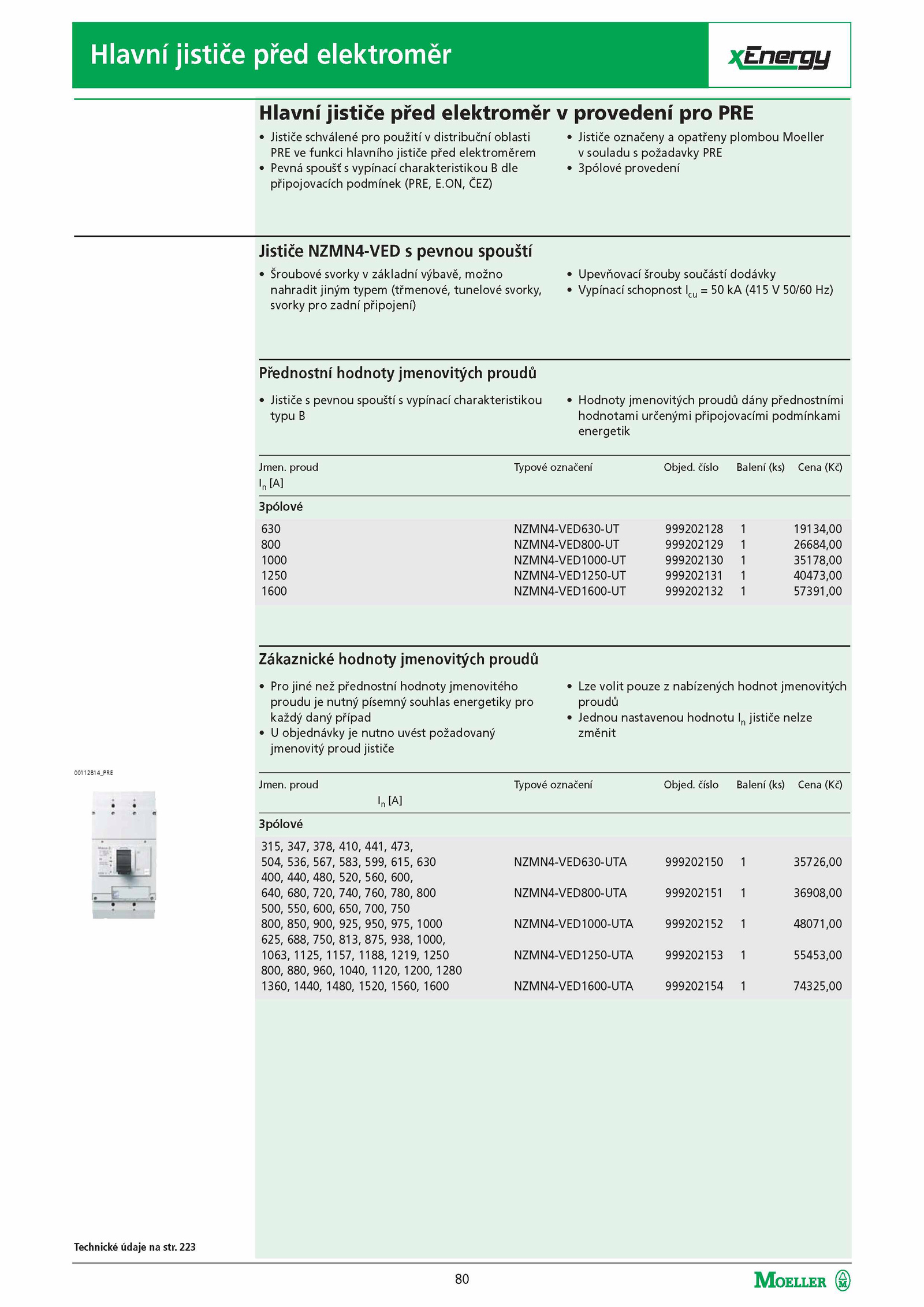 Hlavní jističe před elektroměr

xEnergy

Hlavní jističe před elektroměr v provedení pro PRE

• Jističe schválené pro použití v distribuční oblasti PRE ve funkci hlavního jističe před elektroměrem
• Pevná spoušť s vypínací charakteristikou B dle připojovacích podmínek (PRE, E.ON, ČEZ)

• Jističe označeny a opatřeny plombou Moeller v souladu s požadavky PRE
• 3pólové provedení

Jističe NZMN4-VED s pevnou spouští

• Šroubové svorky v základní výbavě, možno nahradit jiným typem (třmenové, tunelové svorky, svorky pro zadní připojení)

• Upevňovací šrouby součástí dodávky
• Vypínací schopnost $I_{cu}$ = 50 kA (415 V 50/60 Hz)

Přednostní hodnoty jmenovitých proudů

• Jističe s pevnou spouští s vypínací charakteristikou typu B

• Hodnoty jmenovitých proudů dány přednostními hodnotami určenými připojovacími podmínkami energetik

| Jmen. proud $I_n$ [A] | Typové označení | Objed. číslo | Balení (ks) | Cena (Kč) |
|---|---|---|---|---|
| 3pólové | | | | |
| 630 | NZMN4-VED630-UT | 999202128 | 1 | 19134,00 |
| 800 | NZMN4-VED800-UT | 999202129 | 1 | 26684,00 |
| 1000 | NZMN4-VED1000-UT | 999202130 | 1 | 35178,00 |
| 1250 | NZMN4-VED1250-UT | 999202131 | 1 | 40473,00 |
| 1600 | NZMN4-VED1600-UT | 999202132 | 1 | 57391,00 |

Zákaznické hodnoty jmenovitých proudů

• Pro jiné než přednostní hodnoty jmenovitého proudu je nutný písemný souhlas energetiky pro každý daný případ
• U objednávky je nutno uvést požadovaný jmenovitý proud jističe

• Lze volit pouze z nabízených hodnot jmenovitých proudů
• Jednou nastavenou hodnotu $I_n$ jističe nelze změnit

00112814_PRE

| Jmen. proud $I_n$ [A] | Typové označení | Objed. číslo | Balení (ks) | Cena (Kč) |
|---|---|---|---|---|
| 3pólové | | | | |
| 315, 347, 378, 410, 441, 473, 504, 536, 567, 583, 599, 615, 630 | NZMN4-VED630-UTA | 999202150 | 1 | 35726,00 |
| 400, 440, 480, 520, 560, 600, 640, 680, 720, 740, 760, 780, 800 | NZMN4-VED800-UTA | 999202151 | 1 | 36908,00 |
| 500, 550, 600, 650, 700, 750 800, 850, 900, 925, 950, 975, 1000 | NZMN4-VED1000-UTA | 999202152 | 1 | 48071,00 |
| 625, 688, 750, 813, 875, 938, 1000, 1063, 1125, 1157, 1188, 1219, 1250 | NZMN4-VED1250-UTA | 999202153 | 1 | 55453,00 |
| 800, 880, 960, 1040, 1120, 1200, 1280 1360, 1440, 1480, 1520, 1560, 1600 | NZMN4-VED1600-UTA | 999202154 | 1 | 74325,00 |

Technické údaje na str. 223

80

MOELLER